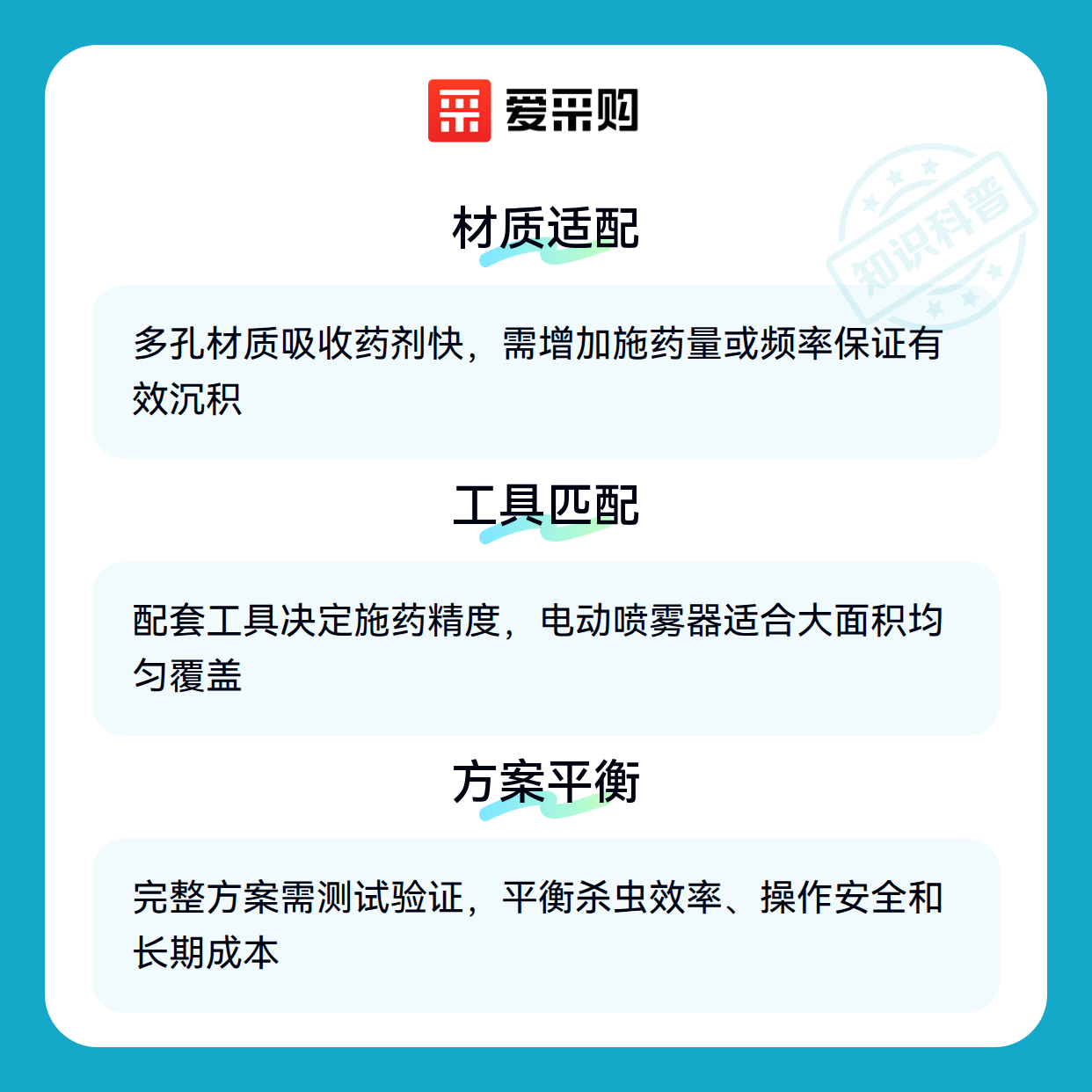 爱采购

材质适配

多孔材质吸收药剂快，需增加施药量或频率保证有效沉积

工具匹配

配套工具决定施药精度，电动喷雾器适合大面积均匀覆盖

方案平衡

完整方案需测试验证，平衡杀虫效率、操作安全和长期成本

知识科普